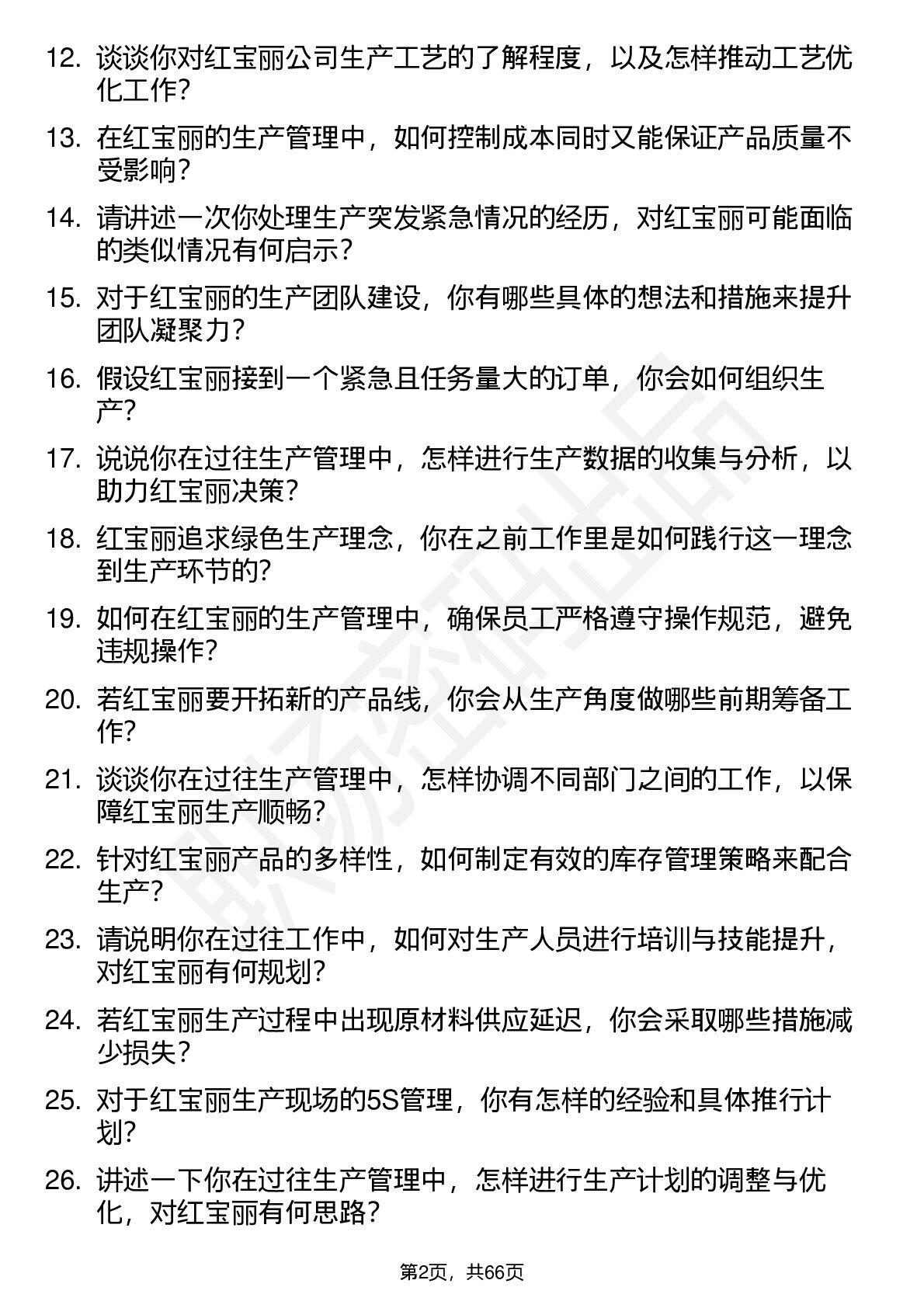 12. 谈谈你对红宝丽公司生产工艺的了解程度，以及怎样推动工艺优化工作？

13. 在红宝丽的生产管理中，如何控制成本同时又能保证产品质量不受影响？

14. 请讲述一次你处理生产突发紧急情况的经历，对红宝丽可能面临的类似情况有何启示？

15. 对于红宝丽的生产团队建设，你有哪些具体的想法和措施来提升团队凝聚力？

16. 假设红宝丽接到一个紧急且任务量大的订单，你会如何组织生产？

17. 说说你在过往生产管理中，怎样进行生产数据的收集与分析，以助力红宝丽决策？

18. 红宝丽追求绿色生产理念，你在之前工作里是如何践行这一理念到生产环节的？

19. 如何在红宝丽的生产管理中，确保员工严格遵守操作规范，避免违规操作？

20. 若红宝丽要开拓新的产品线，你会从生产角度做哪些前期筹备工作？

21. 谈谈你在过往生产管理中，怎样协调不同部门之间的工作，以保障红宝丽生产顺畅？

22. 针对红宝丽产品的多样性，如何制定有效的库存管理策略来配合生产？

23. 请说明你在过往工作中，如何对生产人员进行培训与技能提升，对红宝丽有何规划？

24. 若红宝丽生产过程中出现原材料供应延迟，你会采取哪些措施减少损失？

25. 对于红宝丽生产现场的5S管理，你有怎样的经验和具体推行计划？

26. 讲述一下你在过往生产管理中，怎样进行生产计划的调整与优化，对红宝丽有何思路？

第2页，共66页